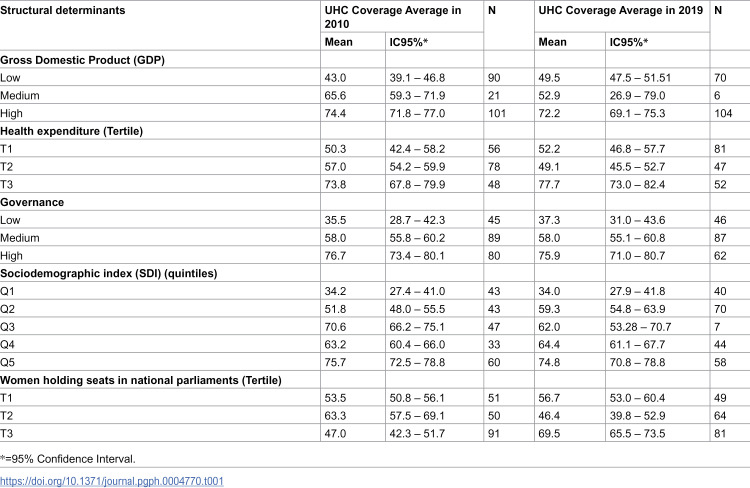 | Structural determinants | UHC Coverage Average in 2010 | | N | UHC Coverage Average in 2019 | | N |
|---|---|---|---|---|---|---|
| | Mean | IC95%* | | Mean | IC95%* | |
| Gross Domestic Product (GDP) | | | | | | |
| Low | 43.0 | 39.1 – 46.8 | 90 | 49.5 | 47.5 – 51.51 | 70 |
| Medium | 65.6 | 59.3 – 71.9 | 21 | 52.9 | 26.9 – 79.0 | 6 |
| High | 74.4 | 71.8 – 77.0 | 101 | 72.2 | 69.1 – 75.3 | 104 |
| Health expenditure (Tertile) | | | | | | |
| T1 | 50.3 | 42.4 – 58.2 | 56 | 52.2 | 46.8 – 57.7 | 81 |
| T2 | 57.0 | 54.2 – 59.9 | 78 | 49.1 | 45.5 – 52.7 | 47 |
| T3 | 73.8 | 67.8 – 79.9 | 48 | 77.7 | 73.0 – 82.4 | 52 |
| Governance | | | | | | |
| Low | 35.5 | 28.7 – 42.3 | 45 | 37.3 | 31.0 – 43.6 | 46 |
| Medium | 58.0 | 55.8 – 60.2 | 89 | 58.0 | 55.1 – 60.8 | 87 |
| High | 76.7 | 73.4 – 80.1 | 80 | 75.9 | 71.0 – 80.7 | 62 |
| Sociodemographic index (SDI) (quintiles) | | | | | | |
| Q1 | 34.2 | 27.4 – 41.0 | 43 | 34.0 | 27.9 – 41.8 | 40 |
| Q2 | 51.8 | 48.0 – 55.5 | 43 | 59.3 | 54.8 – 63.9 | 70 |
| Q3 | 70.6 | 66.2 – 75.1 | 47 | 62.0 | 53.28 – 70.7 | 7 |
| Q4 | 63.2 | 60.4 – 66.0 | 33 | 64.4 | 61.1 – 67.7 | 44 |
| Q5 | 75.7 | 72.5 – 78.8 | 60 | 74.8 | 70.8 – 78.8 | 58 |
| Women holding seats in national parliaments (Tertile) | | | | | | |
| T1 | 53.5 | 50.8 – 56.1 | 51 | 56.7 | 53.0 – 60.4 | 49 |
| T2 | 63.3 | 57.5 – 69.1 | 50 | 46.4 | 39.8 – 52.9 | 64 |
| T3 | 47.0 | 42.3 – 51.7 | 91 | 69.5 | 65.5 – 73.5 | 81 |

*=95% Confidence Interval.

https://doi.org/10.1371/journal.pgph.0004770.t001